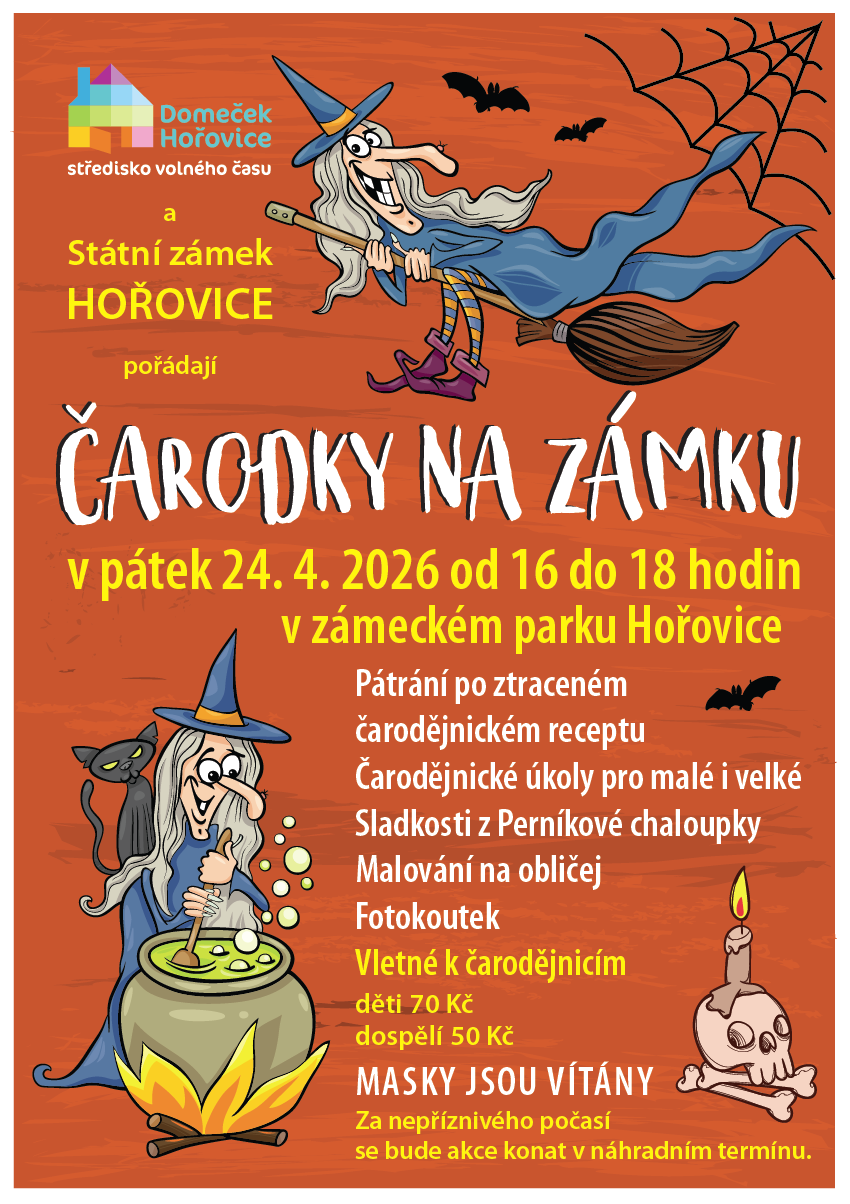 Domeček Hořovice
středisko volného času

a
Státní zámek
HOŘOVICE

pořádají

ČARODKY NA ZÁMKU

v pátek 24. 4. 2026 od 16 do 18 hodin
v zámeckém parku Hořovice

Pátrání po ztraceném čarodějnickém receptu
Čarodějnické úkoly pro malé i velké
Sladkosti z Perníkové chaloupky
Malování na obličej
Fotokoutek
Vletné k čarodějnicím
děti 70 Kč
dospělí 50 Kč

MASKY JSOU VÍTÁNY

Za nepříznivého počasí se bude akce konat v náhradním termínu.